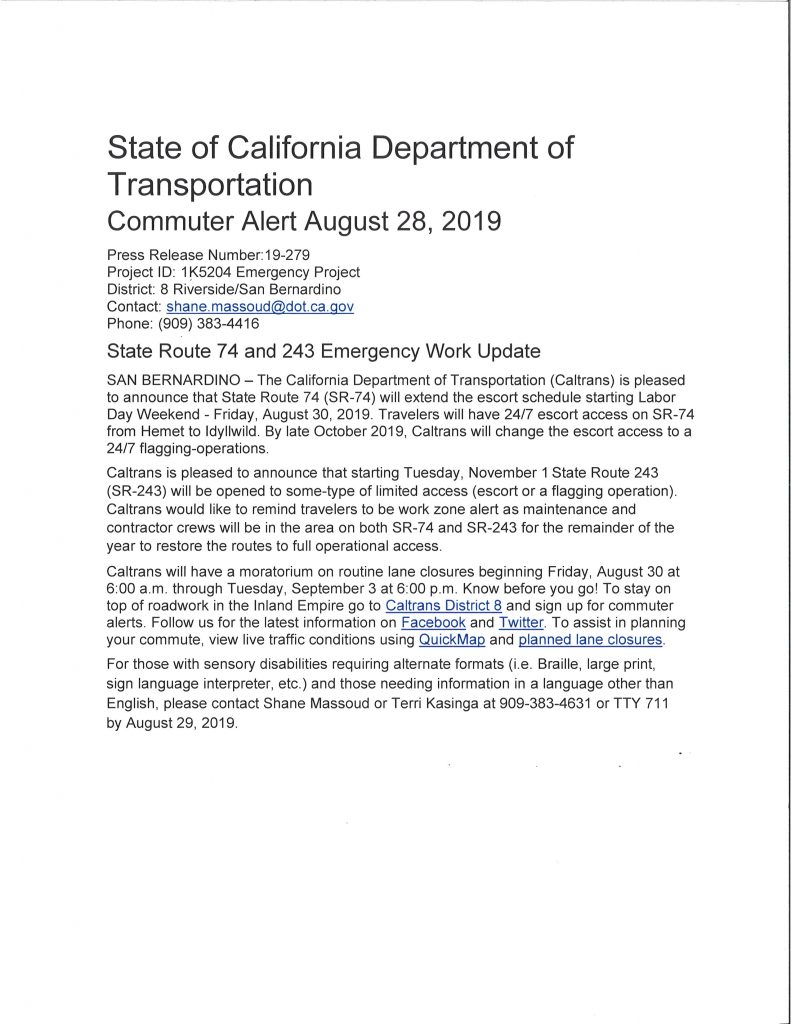 State of California Department of Transportation
Commuter Alert August 28, 2019

Press Release Number:19-279
Project ID: 1K5204 Emergency Project
District: 8 Riverside/San Bernardino
Contact: shane.massoud@dot.ca.gov
Phone: (909) 383-4416

State Route 74 and 243 Emergency Work Update

SAN BERNARDINO – The California Department of Transportation (Caltrans) is pleased to announce that State Route 74 (SR-74) will extend the escort schedule starting Labor Day Weekend - Friday, August 30, 2019. Travelers will have 24/7 escort access on SR-74 from Hemet to Idyllwild. By late October 2019, Caltrans will change the escort access to a 24/7 flagging-operations.

Caltrans is pleased to announce that starting Tuesday, November 1 State Route 243 (SR-243) will be opened to some-type of limited access (escort or a flagging operation). Caltrans would like to remind travelers to be work zone alert as maintenance and contractor crews will be in the area on both SR-74 and SR-243 for the remainder of the year to restore the routes to full operational access.

Caltrans will have a moratorium on routine lane closures beginning Friday, August 30 at 6:00 a.m. through Tuesday, September 3 at 6:00 p.m. Know before you go! To stay on top of roadwork in the Inland Empire go to Caltrans District 8 and sign up for commuter alerts. Follow us for the latest information on Facebook and Twitter. To assist in planning your commute, view live traffic conditions using QuickMap and planned lane closures.

For those with sensory disabilities requiring alternate formats (i.e. Braille, large print, sign language interpreter, etc.) and those needing information in a language other than English, please contact Shane Massoud or Terri Kasinga at 909-383-4631 or TTY 711 by August 29, 2019.